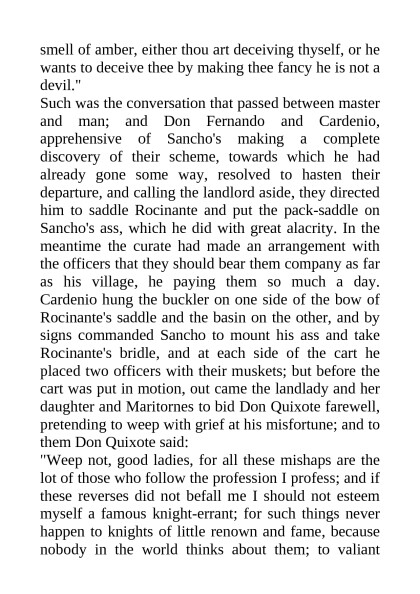 smell of amber, either thou art deceiving thyself, or he wants to deceive thee by making thee fancy he is not a devil."
Such was the conversation that passed between master and man; and Don Fernando and Cardenio, apprehensive of Sancho's making a complete discovery of their scheme, towards which he had already gone some way, resolved to hasten their departure, and calling the landlord aside, they directed him to saddle Rocinante and put the pack-saddle on Sancho's ass, which he did with great alacrity. In the meantime the curate had made an arrangement with the officers that they should bear them company as far as his village, he paying them so much a day. Cardenio hung the buckler on one side of the bow of Rocinante's saddle and the basin on the other, and by signs commanded Sancho to mount his ass and take Rocinante's bridle, and at each side of the cart he placed two officers with their muskets; but before the cart was put in motion, out came the landlady and her daughter and Maritornes to bid Don Quixote farewell, pretending to weep with grief at his misfortune; and to them Don Quixote said:
"Weep not, good ladies, for all these mishaps are the lot of those who follow the profession I profess; and if these reverses did not befall me I should not esteem myself a famous knight-errant; for such things never happen to knights of little renown and fame, because nobody in the world thinks about them; to valiant